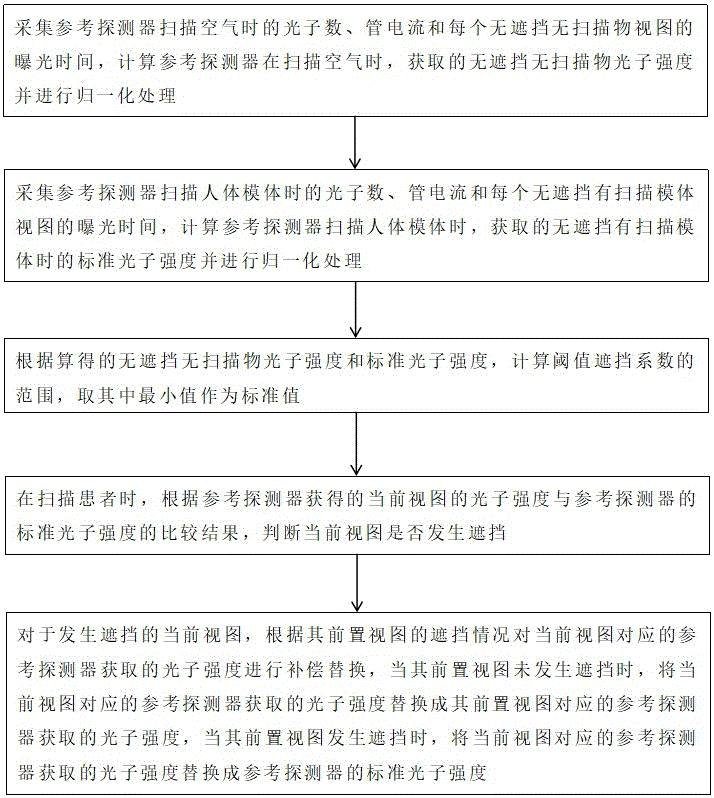 采集参考探测器扫描空气时的光子数、管电流和每个无遮挡无扫描物视图的曝光时间，计算参考探测器在扫描空气时，获取的无遮挡无扫描物光子强度并进行归一化处理

采集参考探测器扫描人体模体时的光子数、管电流和每个无遮挡有扫描模体视图的曝光时间，计算参考探测器扫描人体模体时，获取的无遮挡有扫描模体时的标准光子强度并进行归一化处理

根据算得的无遮挡无扫描物光子强度和标准光子强度，计算阈值遮挡系数的范围，取其中最小值作为标准值

在扫描患者时，根据参考探测器获得的当前视图的光子强度与参考探测器的标准光子强度的比较结果，判断当前视图是否发生遮挡

对于发生遮挡的当前视图，根据其前置视图的遮挡情况对当前视图对应的参考探测器获取的光子强度进行补偿替换，当其前置视图未发生遮挡时，将当前视图对应的参考探测器获取的光子强度替换成其前置视图对应的参考探测器获取的光子强度，当其前置视图发生遮挡时，将当前视图对应的参考探测器获取的光子强度替换成参考探测器的标准光子强度